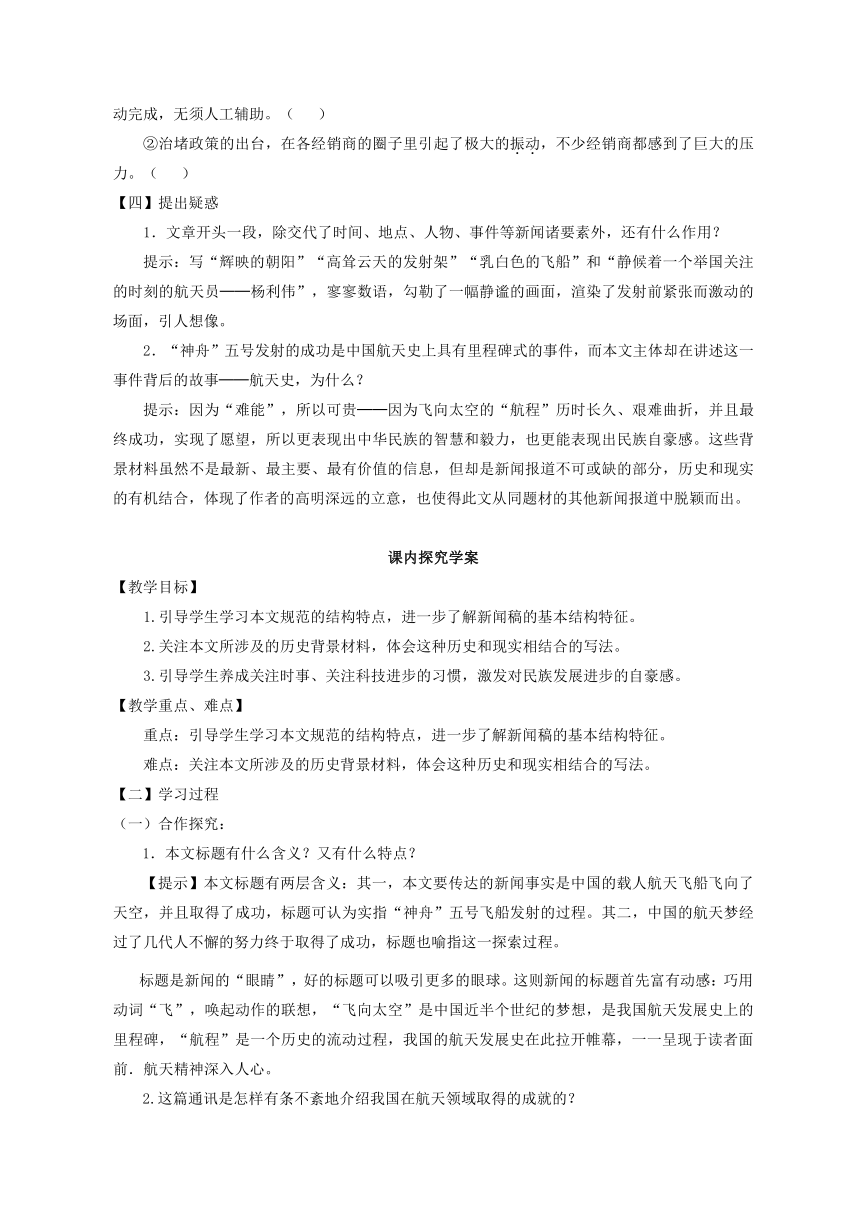 动完成，无须人工辅助。（　　）

②治堵政策的出台，在各经销商的圈子里引起了极大的振动，不少经销商都感到了巨大的压力。（　　）

【四】提出疑惑

1．文章开头一段，除交代了时间、地点、人物、事件等新闻诸要素外，还有什么作用？

提示：写“辉映的朝阳”“高耸云天的发射架”“乳白色的飞船”和“静候着一个举国关注的时刻的航天员——杨利伟”，寥寥数语，勾勒了一幅静谧的画面，渲染了发射前紧张而激动的场面，引人想像。

2．“神舟”五号发射的成功是中国航天史上具有里程碑式的事件，而本文主体却在讲述这一事件背后的故事——航天史，为什么？

提示：因为“难能”，所以可贵——因为飞向太空的“航程”历时长久、艰难曲折，并且最终成功，实现了愿望，所以更表现出中华民族的智慧和毅力，也更能表现出民族自豪感。这些背景材料虽然不是最新、最主要、最有价值的信息，但却是新闻报道不可或缺的部分，历史和现实的有机结合，体现了作者的高明深远的立意，也使得此文从同题材的其他新闻报道中脱颖而出。

课内探究学案

【教学目标】

1.引导学生学习本文规范的结构特点，进一步了解新闻稿的基本结构特征。

2.关注本文所涉及的历史背景材料，体会这种历史和现实相结合的写法。

3.引导学生养成关注时事、关注科技进步的习惯，激发对民族发展进步的自豪感。

【教学重点、难点】

重点：引导学生学习本文规范的结构特点，进一步了解新闻稿的基本结构特征。

难点：关注本文所涉及的历史背景材料，体会这种历史和现实相结合的写法。

【二】学习过程

（一）合作探究：

1．本文标题有什么含义？又有什么特点？

【提示】本文标题有两层含义：其一，本文要传达的新闻事实是中国的载人航天飞船飞向了天空，并且取得了成功，标题可认为实指“神舟”五号飞船发射的过程。其二，中国的航天梦经过了几代人不懈的努力终于取得了成功，标题也喻指这一探索过程。

标题是新闻的“眼睛”，好的标题可以吸引更多的眼球。这则新闻的标题首先富有动感：巧用动词“飞”，唤起动作的联想，“飞向太空”是中国近半个世纪的梦想，是我国航天发展史上的里程碑，“航程”是一个历史的流动过程，我国的航天发展史在此拉开帷幕，一一呈现于读者面前．航天精神深入人心。

2.这篇通讯是怎样有条不紊地介绍我国在航天领域取得的成就的？